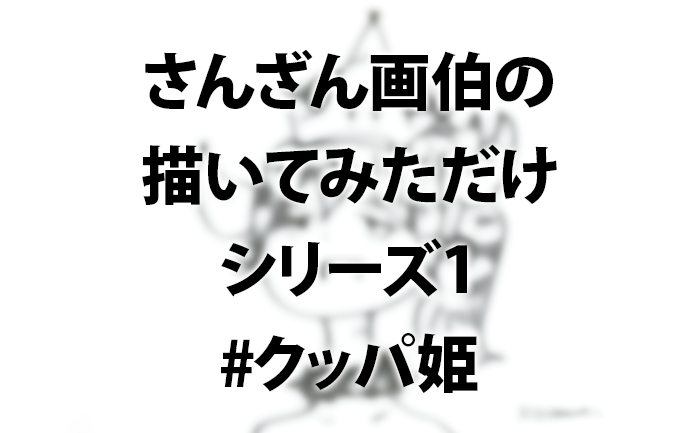 さんざん画伯の
描いてみただけ
シリーズ1
#クッパ姫